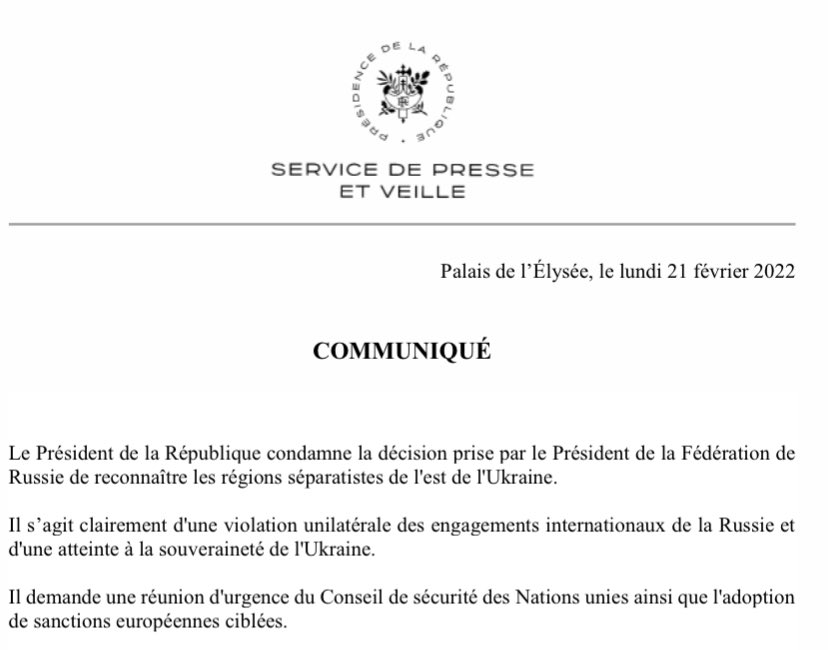 PRÉSIDENCE DE LA RÉPUBLIQUE

SERVICE DE PRESSE
ET VEILLE

Palais de l'Élysée, le lundi 21 février 2022

COMMUNIQUÉ

Le Président de la République condamne la décision prise par le Président de la Fédération de Russie de reconnaître les régions séparatistes de l'est de l'Ukraine.

Il s'agit clairement d'une violation unilatérale des engagements internationaux de la Russie et d'une atteinte à la souveraineté de l'Ukraine.

Il demande une réunion d'urgence du Conseil de sécurité des Nations unies ainsi que l'adoption de sanctions européennes ciblées.